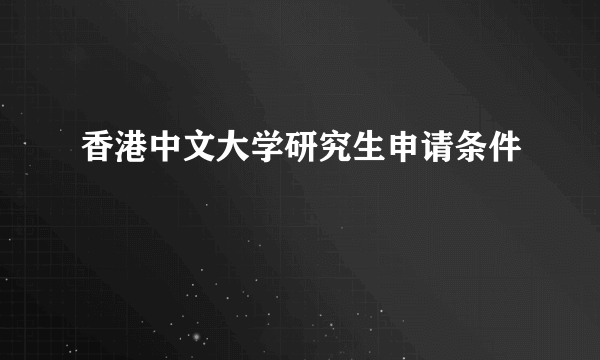 香港中文大学研究生申请条件